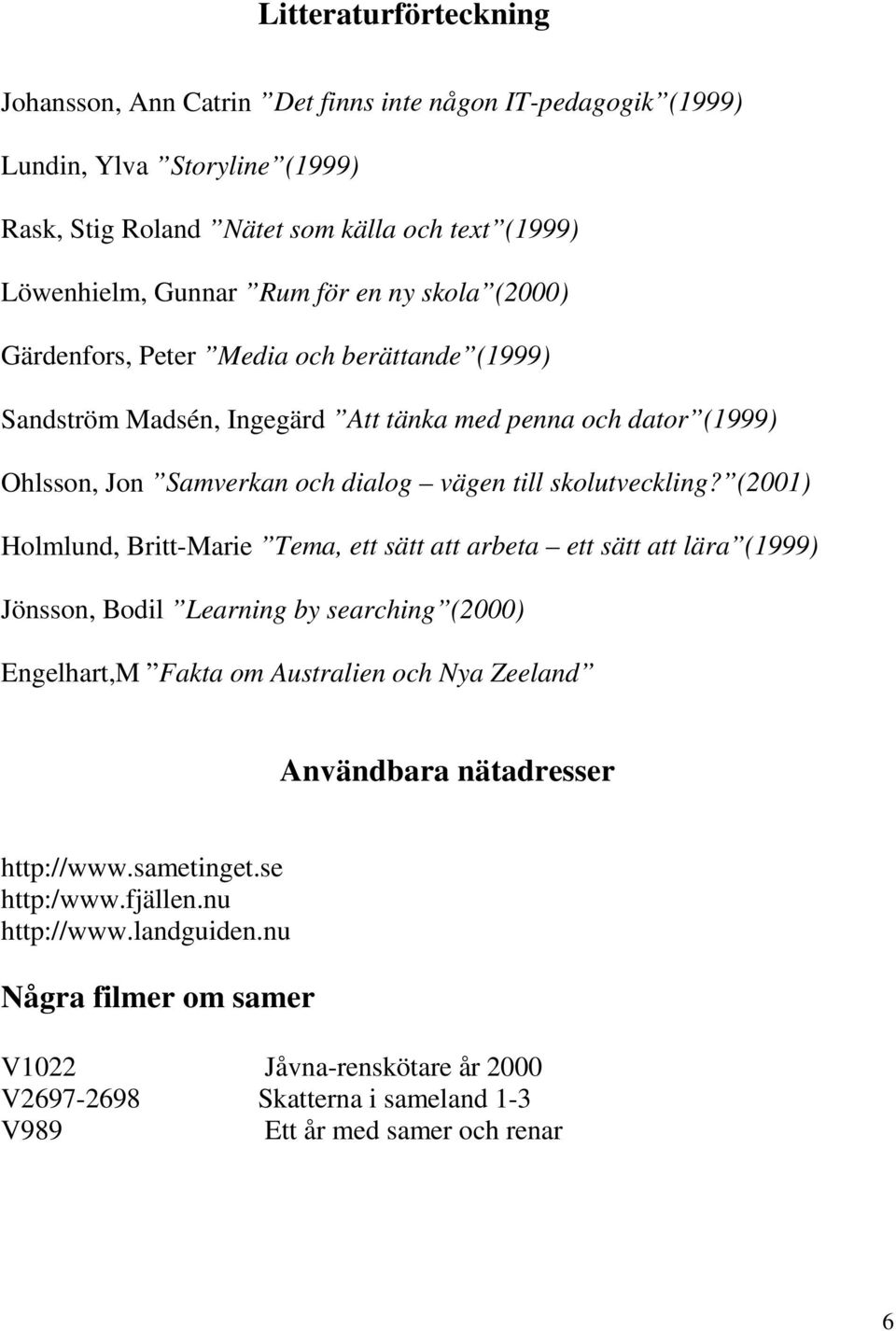 Litteraturförteckning

Johansson, Ann Catrin ”Det finns inte någon IT-pedagogik”(1999)

Lundin, Ylva ”Storyline”(1999)

Rask, Stig Roland ”Nätet som källa och text”(1999)

Löwenhielm, Gunnar ”Rum för en ny skola”(2000)

Gärdenfors, Peter ”Media och berättande”(1999)

Sandström Madsén, Ingegärd ”Att tänka med penna och dator”(1999)

Ohlsson, Jon ”Samverkan och dialog – vägen till skolutveckling?”(2001)

Holmlund, Britt-Marie ”Tema, ett sätt att arbeta – ett sätt att lära”(1999)

Jönsson, Bodil ”Learning by searching”(2000)

Engelhart,M ”Fakta om Australien och Nya Zeeland”

Användbara nätadresser

http://www.sametinget.se
http:/www.fjällen.nu
http://www.landguiden.nu

Några filmer om samer

V1022 Jåvna-renskötare år 2000
V2697-2698 Skatterna i sameland 1-3
V989 Ett år med samer och renar

6